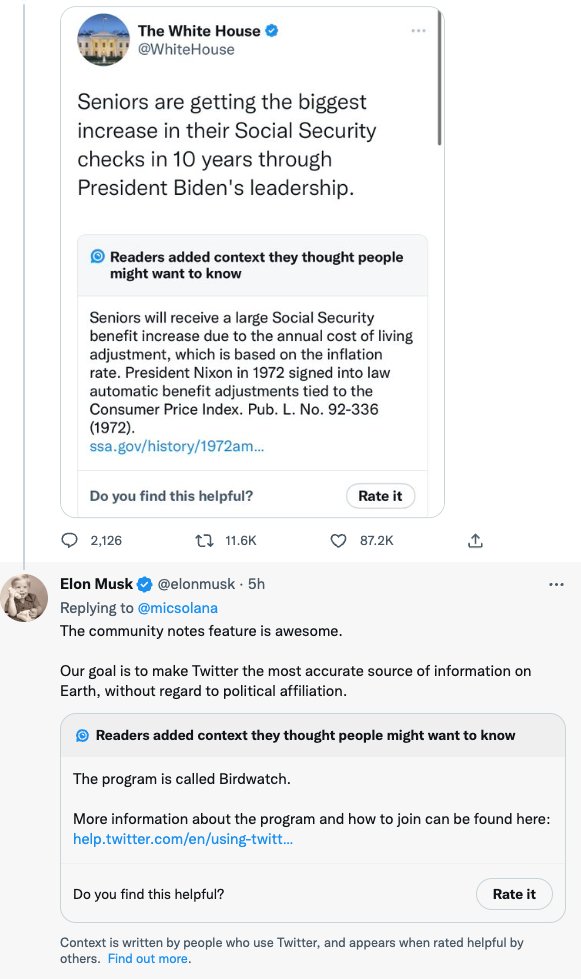 The White House
@WhiteHouse

Seniors are getting the biggest increase in their Social Security checks in 10 years through President Biden's leadership.

Readers added context they thought people might want to know

Seniors will receive a large Social Security benefit increase due to the annual cost of living adjustment, which is based on the inflation rate. President Nixon in 1972 signed into law automatic benefit adjustments tied to the Consumer Price Index. Pub. L. No. 92-336 (1972).
ssa.gov/history/1972am...

Do you find this helpful?
Rate it

2,126
11.6K
87.2K

Elon Musk @elonmusk · 5h
Replying to @micsolana
The community notes feature is awesome.

Our goal is to make Twitter the most accurate source of information on Earth, without regard to political affiliation.

Readers added context they thought people might want to know

The program is called Birdwatch.

More information about the program and how to join can be found here:
help.twitter.com/en/using-twitt...

Do you find this helpful?
Rate it

Context is written by people who use Twitter, and appears when rated helpful by others. Find out more.